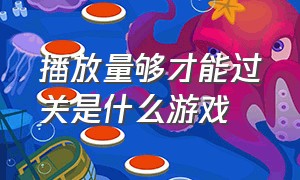 播放量够才能过关是什么游戏